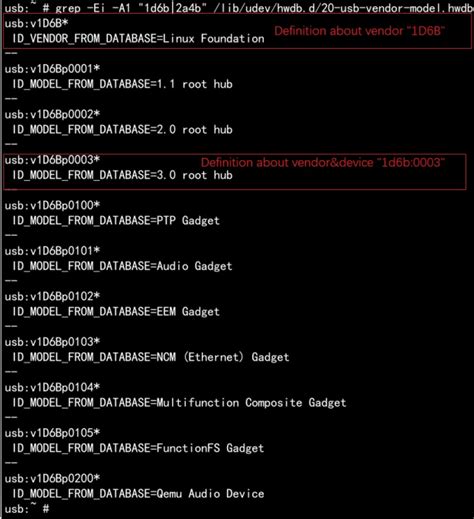 usb:~ # grep -Ei -A1 "1d6b|2a4b" /lib/udev/hwdb.d/20-usb-vendor-model.hwdb
usb:v1D6B*
 ID_VENDOR_FROM_DATABASE=Linux Foundation
Definition about vendor "1D6B"
--
usb:v1D6Bp0001*
 ID_MODEL_FROM_DATABASE=1.1 root hub
--
usb:v1D6Bp0002*
 ID_MODEL_FROM_DATABASE=2.0 root hub
--
usb:v1D6Bp0003*
 ID_MODEL_FROM_DATABASE=3.0 root hub
Definition about vendor&device "1d6b:0003"
--
usb:v1D6Bp0100*
 ID_MODEL_FROM_DATABASE=PTP Gadget
--
usb:v1D6Bp0101*
 ID_MODEL_FROM_DATABASE=Audio Gadget
--
usb:v1D6Bp0102*
 ID_MODEL_FROM_DATABASE=EEM Gadget
--
usb:v1D6Bp0103*
 ID_MODEL_FROM_DATABASE=NCM (Ethernet) Gadget
--
usb:v1D6Bp0104*
 ID_MODEL_FROM_DATABASE=Multifunction Composite Gadget
--
usb:v1D6Bp0105*
 ID_MODEL_FROM_DATABASE=FunctionFS Gadget
--
usb:v1D6Bp0200*
 ID_MODEL_FROM_DATABASE=Qemu Audio Device
usb:~ #